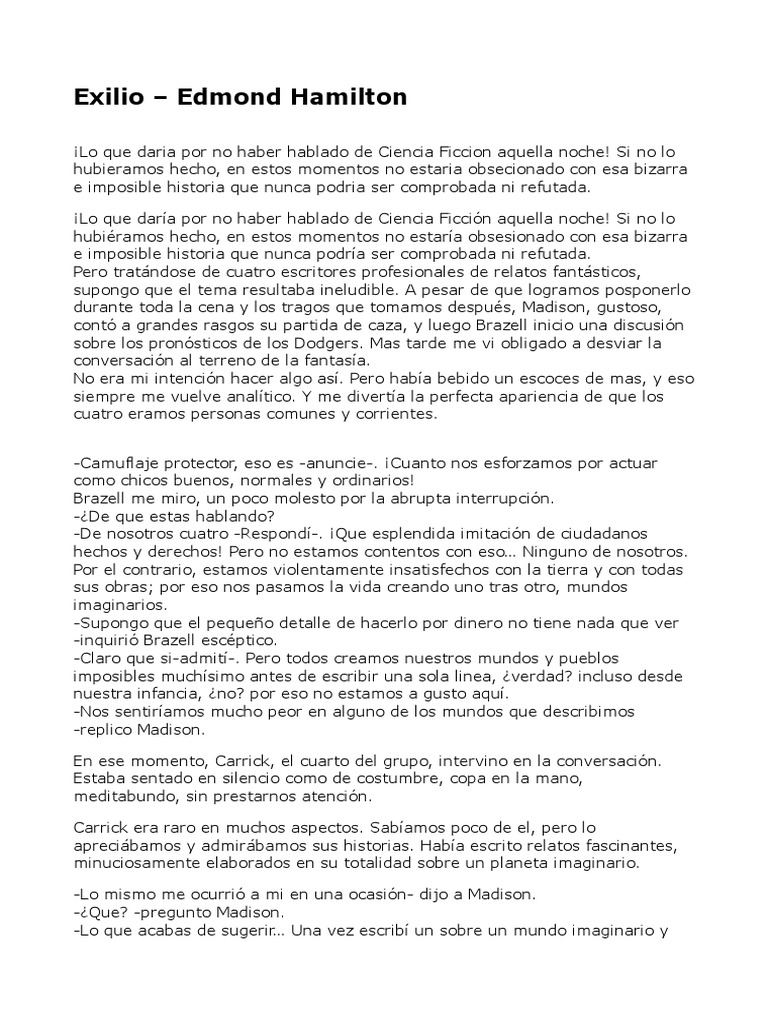 Exilio – Edmond Hamilton

¡Lo que daria por no haber hablado de Ciencia Ficcion aquella noche! Si no lo hubieramos hecho, en estos momentos no estaria obsecionado con esa bizarra e imposible historia que nunca podria ser comprobada ni refutada.

¡Lo que daría por no haber hablado de Ciencia Ficción aquella noche! Si no lo hubiéramos hecho, en estos momentos no estaría obsesionado con esa bizarra e imposible historia que nunca podría ser comprobada ni refutada.
Pero tratándose de cuatro escritores profesionales de relatos fantásticos, supongo que el tema resultaba ineludible. A pesar de que logramos posponerlo durante toda la cena y los tragos que tomamos después, Madison, gustoso, contó a grandes rasgos su partida de caza, y luego Brazell inicio una discusión sobre los pronósticos de los Dodgers. Mas tarde me vi obligado a desviar la conversación al terreno de la fantasía.
No era mi intención hacer algo así. Pero había bebido un escoces de mas, y eso siempre me vuelve analítico. Y me divertía la perfecta apariencia de que los cuatro eramos personas comunes y corrientes.

-Camuflaje protector, eso es -anuncie-. ¡Cuanto nos esforzamos por actuar como chicos buenos, normales y ordinarios!
Brazell me miro, un poco molesto por la abrupta interrupción.
-¿De que estas hablando?
-De nosotros cuatro -Respondí-. ¡Que esplendida imitación de ciudadanos hechos y derechos! Pero no estamos contentos con eso... Ninguno de nosotros. Por el contrario, estamos violentamente insatisfechos con la tierra y con todas sus obras; por eso nos pasamos la vida creando uno tras otro, mundos imaginarios.
-Supongo que el pequeño detalle de hacerlo por dinero no tiene nada que ver -inquirió Brazell escéptico.
-Claro que si-admití-. Pero todos creamos nuestros mundos y pueblos imposibles muchísimo antes de escribir una sola linea, ¿verdad? incluso desde nuestra infancia, ¿no? por eso no estamos a gusto aquí.
-Nos sentiríamos mucho peor en alguno de los mundos que describimos -replico Madison.

En ese momento, Carrick, el cuarto del grupo, intervino en la conversación. Estaba sentado en silencio como de costumbre, copa en la mano, meditabundo, sin prestarnos atención.

Carrick era raro en muchos aspectos. Sabíamos poco de el, pero lo apreciábamos y admirábamos sus historias. Había escrito relatos fascinantes, minuciosamente elaborados en su totalidad sobre un planeta imaginario.

-Lo mismo me ocurrió a mi en una ocasión- dijo a Madison.
-¿Que? -pregunto Madison.
-Lo que acabas de sugerir... Una vez escribí un sobre un mundo imaginario y